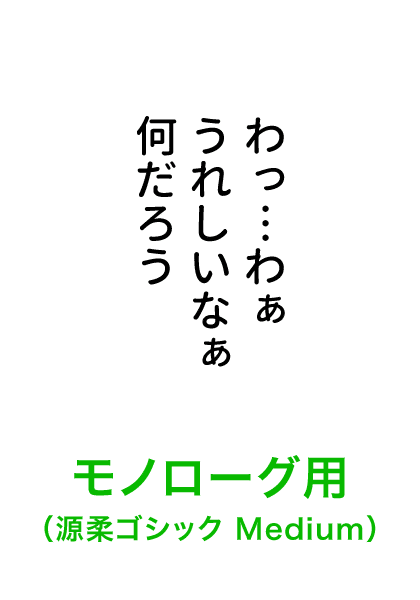 わっ…わぁ
うれしいなぁ
何だろう

モノローグ用
（源柔ゴシック Medium）